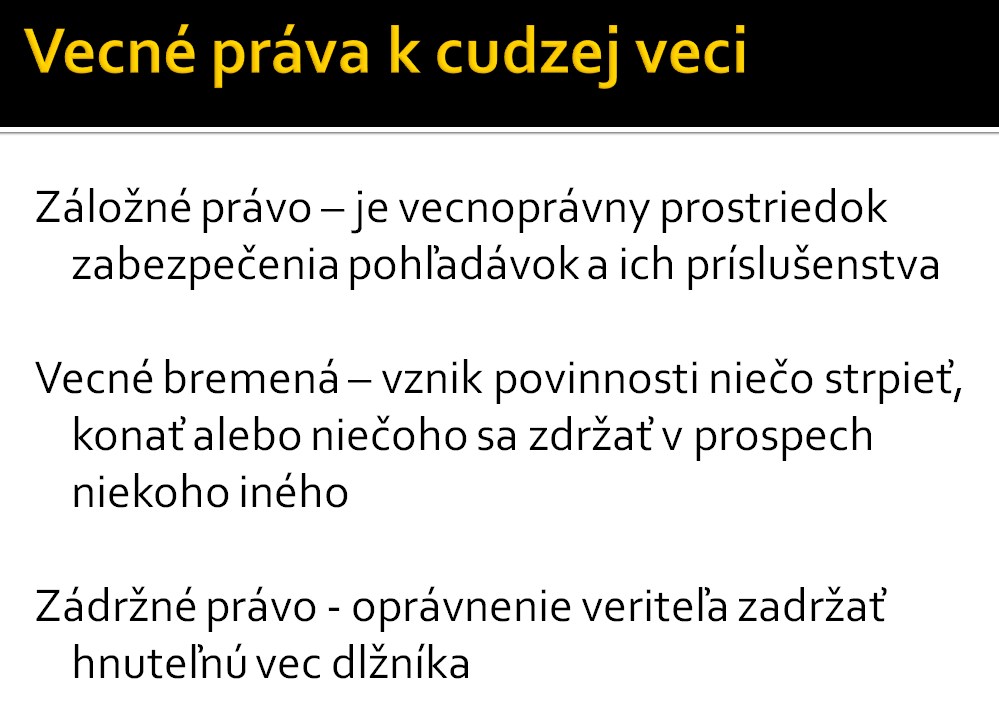 Vecné práva k cudzej veci

Záložné právo – je vecnoprávny prostriedok zabezpečenia pohľadávok a ich príslušenstva

Vecné bremená – vznik povinnosti niečo strpieť, konať alebo niečoho sa zdržať v prospech niekoho iného

Zádržné právo - oprávnenie veriteľa zadržať hnuteľnú vec dlžníka